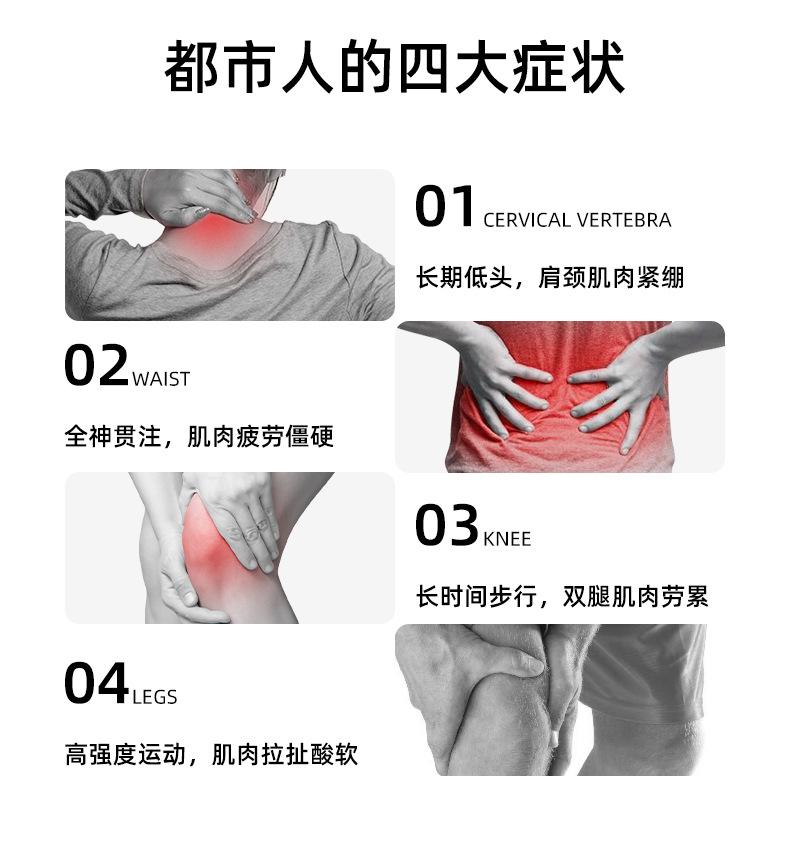 都市人的四大症状

01 CERVICAL VERTEBRA

长期低头，肩颈肌肉紧绷

02 WAIST

全神贯注，肌肉疲劳僵硬

03 KNEE

长时间步行，双腿肌肉劳累

04 LEGS

高强度运动，肌肉拉扯酸软